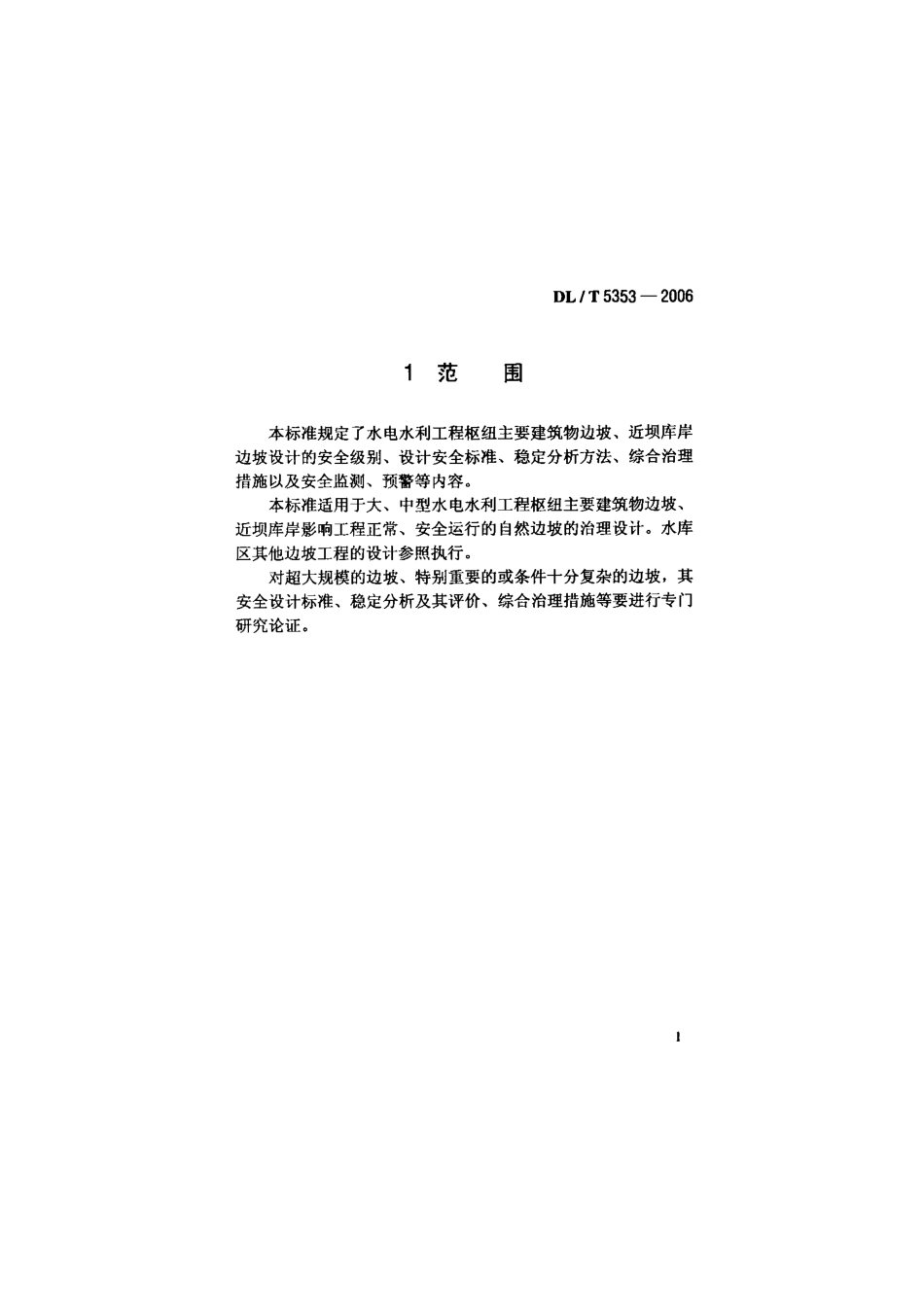 DL / T 5353 — 2006

1 范 围

本标准规定了水电水利工程枢纽主要建筑物边坡、近坝库岸边坡设计的安全级别、设计安全标准、稳定分析方法、综合治理措施以及安全监测、预警等内容。

本标准适用于大、中型水电水利工程枢纽主要建筑物边坡、近坝库岸影响工程正常、安全运行的自然边坡的治理设计。水库区其他边坡工程的设计参照执行。

对超大规模的边坡、特别重要的或条件十分复杂的边坡，其安全设计标准、稳定分析及其评价、综合治理措施等要进行专门研究论证。

1